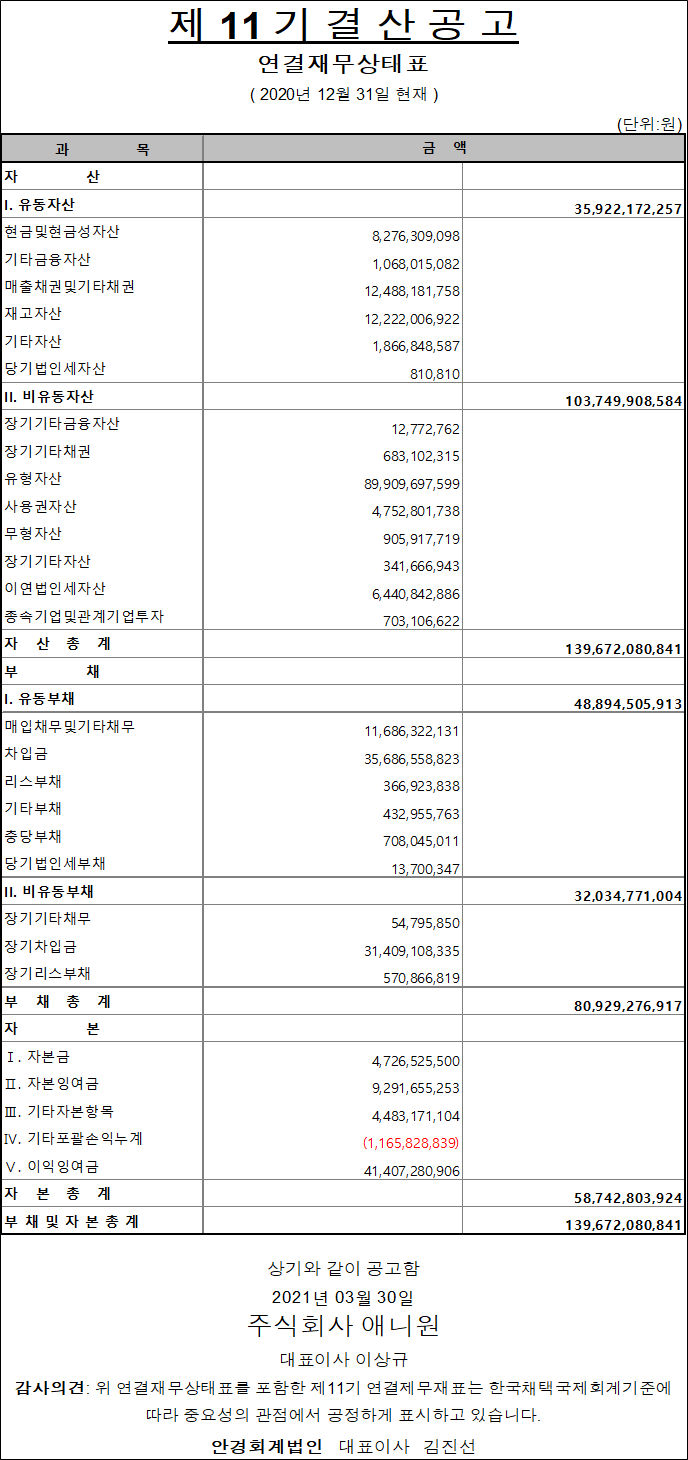 제 11 기 결 산 공 고

연결재무상태표

( 2020년 12월 31일 현재 )

(단위:원)

| 과 목 | 금 액 | |
|---|---|---|
| 자 산 | | |
| I. 유동자산 | | 35,922,172,257 |
| 현금및현금성자산 | 8,276,309,098 | |
| 기타금융자산 | 1,068,015,082 | |
| 매출채권및기타채권 | 12,488,181,758 | |
| 재고자산 | 12,222,006,922 | |
| 기타자산 | 1,866,848,587 | |
| 당기법인세자산 | 810,810 | |
| II. 비유동자산 | | 103,749,908,584 |
| 장기기타금융자산 | 12,772,762 | |
| 장기기타채권 | 683,102,315 | |
| 유형자산 | 89,909,697,599 | |
| 사용권자산 | 4,752,801,738 | |
| 무형자산 | 905,917,719 | |
| 장기기타자산 | 341,666,943 | |
| 이연법인세자산 | 6,440,842,886 | |
| 종속기업및관계기업투자 | 703,106,622 | |
| 자 산 총 계 | | 139,672,080,841 |
| 부 채 | | |
| I. 유동부채 | | 48,894,505,913 |
| 매입채무및기타채무 | 11,686,322,131 | |
| 차입금 | 35,686,558,823 | |
| 리스부채 | 366,923,838 | |
| 기타부채 | 432,955,763 | |
| 충당부채 | 708,045,011 | |
| 당기법인세부채 | 13,700,347 | |
| II. 비유동부채 | | 32,034,771,004 |
| 장기기타채무 | 54,795,850 | |
| 장기차입금 | 31,409,108,335 | |
| 장기리스부채 | 570,866,819 | |
| 부 채 총 계 | | 80,929,276,917 |
| 자 본 | | |
| Ⅰ. 자본금 | 4,726,525,500 | |
| Ⅱ. 자본잉여금 | 9,291,655,253 | |
| Ⅲ. 기타자본항목 | 4,483,171,104 | |
| Ⅳ. 기타포괄손익누계 | (1,165,828,839) | |
| Ⅴ. 이익잉여금 | 41,407,280,906 | |
| 자 본 총 계 | | 58,742,803,924 |
| 부 채 및 자 본 총 계 | | 139,672,080,841 |

상기와 같이 공고함

2021년 03월 30일

주식회사 애니원

대표이사 이상규

감사의견: 위 연결재무상태표를 포함한 제11기 연결제무재표는 한국채택국제회계기준에 따라 중요성의 관점에서 공정하게 표시하고 있습니다.

안경회계법인 대표이사 김진선